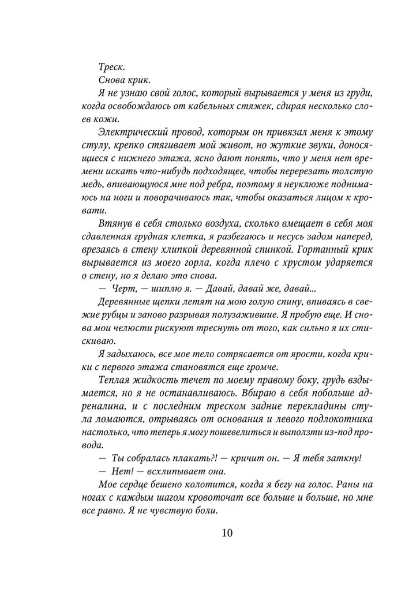 Треск.

Снова крик.

Я не узнаю свой голос, который вырывается у меня из груди, когда освобождаюсь от кабельных стяжек, сдирая несколько слоев кожи.

Электрический провод, которым он привязал меня к этому стулу, крепко стягивает мой живот, но жуткие звуки, доносящиеся с нижнего этажа, ясно дают понять, что у меня нет времени искать что-нибудь подходящее, чтобы перерезать толстую медь, впивающуюся мне под ребра, поэтому я неуклюже поднимаюсь на ноги и поворачиваюсь так, чтобы оказаться лицом к кровати.

Втянув в себя столько воздуха, сколько вмещает в себя моя сдавленная грудная клетка, я разбегаюсь и несусь задом наперед, врезаясь в стену хлипкой деревянной спинкой. Гортанный крик вырывается из моего горла, когда плечо с хрустом ударяется о стену, но я делаю это снова.

— Черт, — шиплю я. — Давай, давай же, давай...

Деревянные щепки летят на мою голую спину, впиваясь в свежие рубцы и заново разрывая полузажившие. Я пробую еще. И снова мои челюсти рискуют треснуть от того, как сильно я их стискиваю.

Я задыхаюсь, все мое тело сотрясается от ярости, когда крики с первого этажа становятся еще громче.

Теплая жидкость течет по моему правому боку, грудь вздымается, но я не останавливаюсь. Вбираю в себя побольше адреналина, и с последним треском задние перекладины стула ломаются, отрываясь от основания и левого подлокотника настолько, что теперь я могу пошевелиться и выползти из-под провода.

— Ты собралась плакать?! — кричит он. — Я тебя заткну!

— Нет! — всхлипывает она.

Мое сердце бешено колотится, когда я бегу на голос. Раны на ногах с каждым шагом кровоточат все больше и больше, но мне все равно. Я не чувствую боли.

10